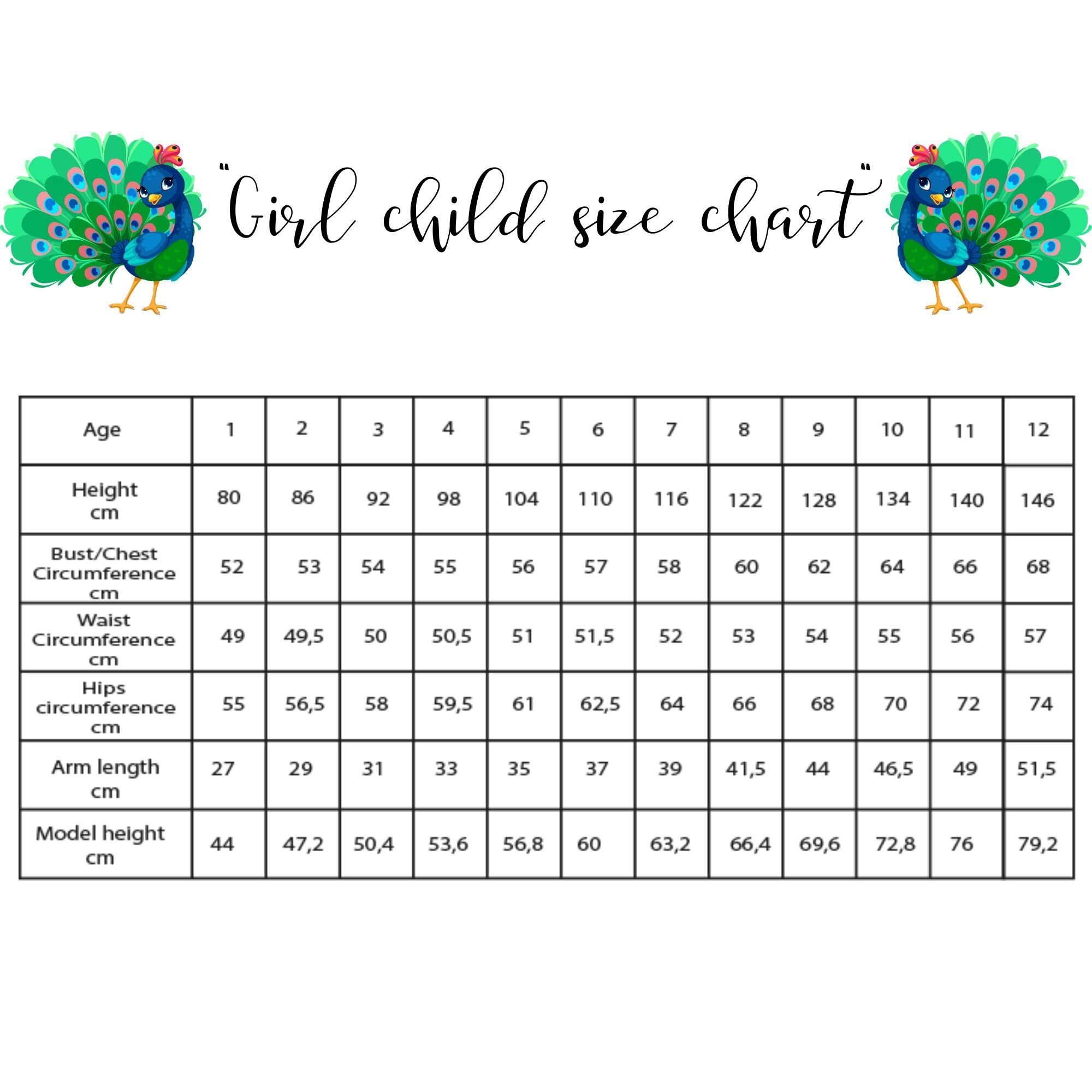 "Girl child size chart"

| Age | 1 | 2 | 3 | 4 | 5 | 6 | 7 | 8 | 9 | 10 | 11 | 12 |
|---|---|---|---|---|---|---|---|---|---|---|---|---|
| Height cm | 80 | 86 | 92 | 98 | 104 | 110 | 116 | 122 | 128 | 134 | 140 | 146 |
| Bust/Chest Circumference cm | 52 | 53 | 54 | 55 | 56 | 57 | 58 | 60 | 62 | 64 | 66 | 68 |
| Waist Circumference cm | 49 | 49,5 | 50 | 50,5 | 51 | 51,5 | 52 | 53 | 54 | 55 | 56 | 57 |
| Hips circumference cm | 55 | 56,5 | 58 | 59,5 | 61 | 62,5 | 64 | 66 | 68 | 70 | 72 | 74 |
| Arm length cm | 27 | 29 | 31 | 33 | 35 | 37 | 39 | 41,5 | 44 | 46,5 | 49 | 51,5 |
| Model height cm | 44 | 47,2 | 50,4 | 53,6 | 56,8 | 60 | 63,2 | 66,4 | 69,6 | 72,8 | 76 | 79,2 |